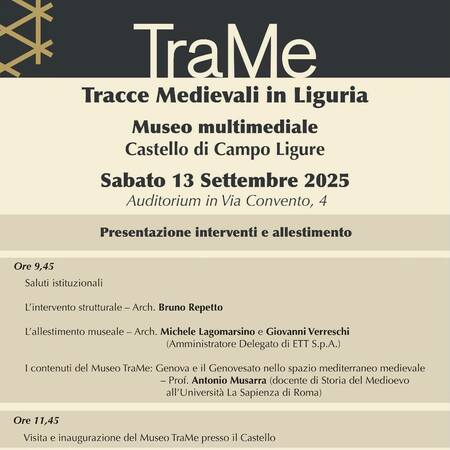 TraMe

Tracce Medievali in Liguria

Museo multimediale
Castello di Campo Ligure

Sabato 13 Settembre 2025
Auditorium in Via Convento, 4

Presentazione interventi e allestimento

Ore 9,45

Saluti istituzionali

L'intervento strutturale – Arch. Bruno Repetto

L'allestimento museale – Arch. Michele Lagomarsino e Giovanni Verreschi (Amministratore Delegato di ETT S.p.A.)

I contenuti del Museo TraMe: Genova e il Genovesato nello spazio mediterraneo medievale – Prof. Antonio Musarra (docente di Storia del Medioevo all'Università La Sapienza di Roma)

Ore 11,45

Visita e inaugurazione del Museo TraMe presso il Castello